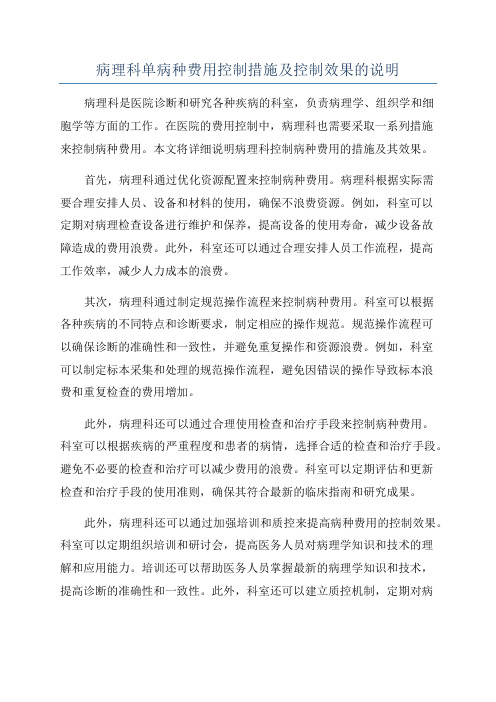 病理科单病种费用控制措施及控制效果的说明

病理科是医院诊断和研究各种疾病的科室，负责病理学、组织学和细胞学等方面的工作。在医院的费用控制中，病理科也需要采取一系列措施来控制病种费用。本文将详细说明病理科控制病种费用的措施及其效果。

首先，病理科通过优化资源配置来控制病种费用。病理科根据实际需要合理安排人员、设备和材料的使用，确保不浪费资源。例如，科室可以定期对病理检查设备进行维护和保养，提高设备的使用寿命，减少设备故障造成的费用浪费。此外，科室还可以通过合理安排人员工作流程，提高工作效率，减少人力成本的浪费。

其次，病理科通过制定规范操作流程来控制病种费用。科室可以根据各种疾病的不同特点和诊断要求，制定相应的操作规范。规范操作流程可以确保诊断的准确性和一致性，并避免重复操作和资源浪费。例如，科室可以制定标本采集和处理的规范操作流程，避免因错误的操作导致标本浪费和重复检查的费用增加。

此外，病理科还可以通过合理使用检查和治疗手段来控制病种费用。科室可以根据疾病的严重程度和患者的病情，选择合适的检查和治疗手段。避免不必要的检查和治疗可以减少费用的浪费。科室可以定期评估和更新检查和治疗手段的使用准则，确保其符合最新的临床指南和研究成果。

此外，病理科还可以通过加强培训和质控来提高病种费用的控制效果。科室可以定期组织培训和研讨会，提高医务人员对病理学知识和技术的理解和应用能力。培训还可以帮助医务人员掌握最新的病理学知识和技术，提高诊断的准确性和一致性。此外，科室还可以建立质控机制，定期对病